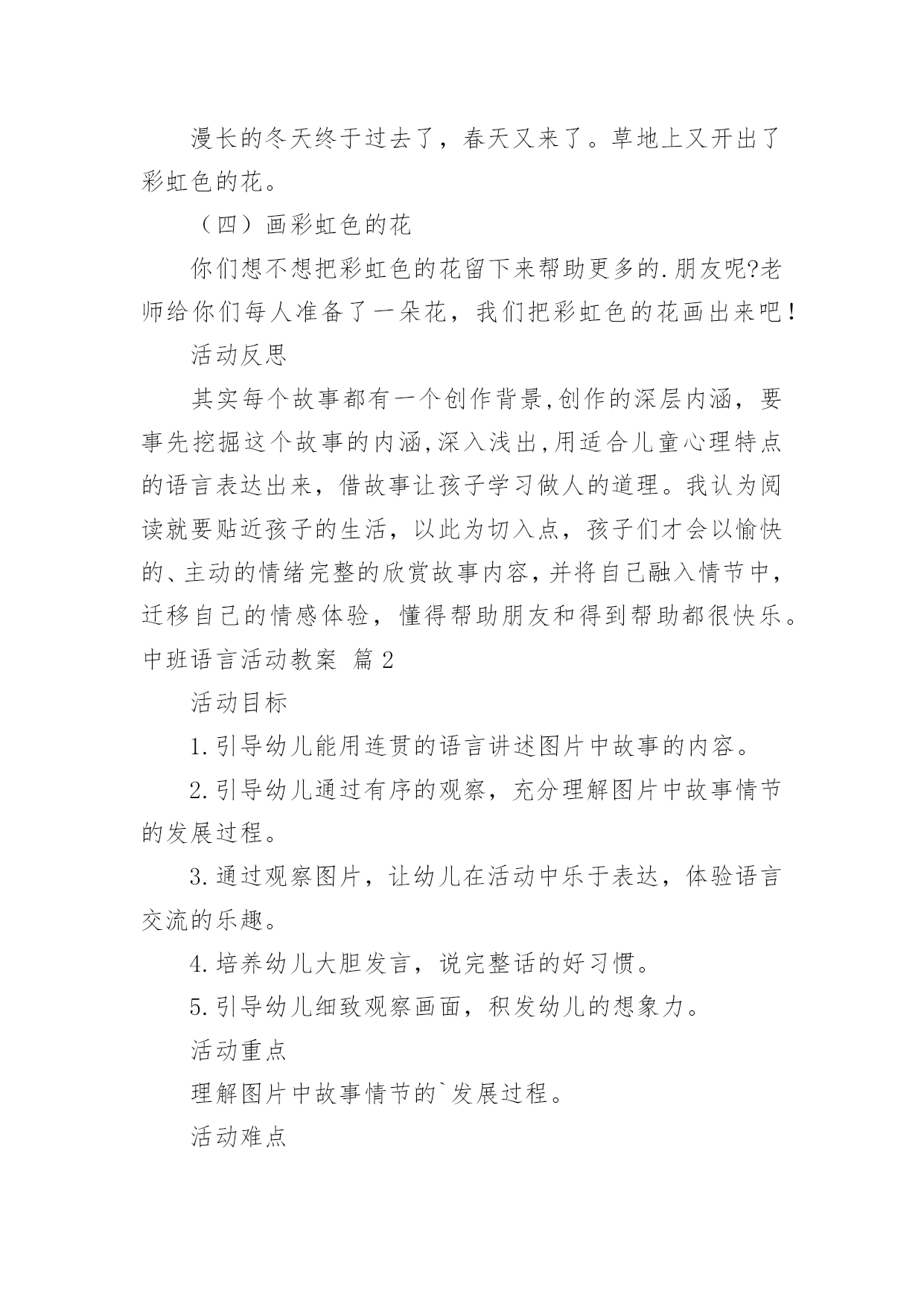 漫长的冬天终于过去了，春天又来了。草地上又开出了彩虹色的花。

（四）画彩虹色的花

你们想不想把彩虹色的花留下来帮助更多的.朋友呢?老师给你们每人准备了一朵花，我们把彩虹色的花画出来吧！

活动反思

其实每个故事都有一个创作背景,创作的深层内涵，要事先挖掘这个故事的内涵,深入浅出,用适合儿童心理特点的语言表达出来，借故事让孩子学习做人的道理。我认为阅读就要贴近孩子的生活，以此为切入点，孩子们才会以愉快的、主动的情绪完整的欣赏故事内容,并将自己融入情节中,迁移自己的情感体验，懂得帮助朋友和得到帮助都很快乐。

中班语言活动教案 篇2

活动目标

1.引导幼儿能用连贯的语言讲述图片中故事的内容。

2.引导幼儿通过有序的观察，充分理解图片中故事情节的发展过程。

3.通过观察图片，让幼儿在活动中乐于表达，体验语言交流的乐趣。

4.培养幼儿大胆发言，说完整话的好习惯。

5.引导幼儿细致观察画面，积发幼儿的想象力。

活动重点

理解图片中故事情节的`发展过程。

活动难点